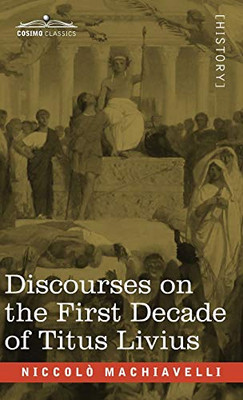 COSIMO CLASSICS

[HISTORY]

Discourses on the First Decade of Titus Livius

NICCOLÒ MACHIAVELLI